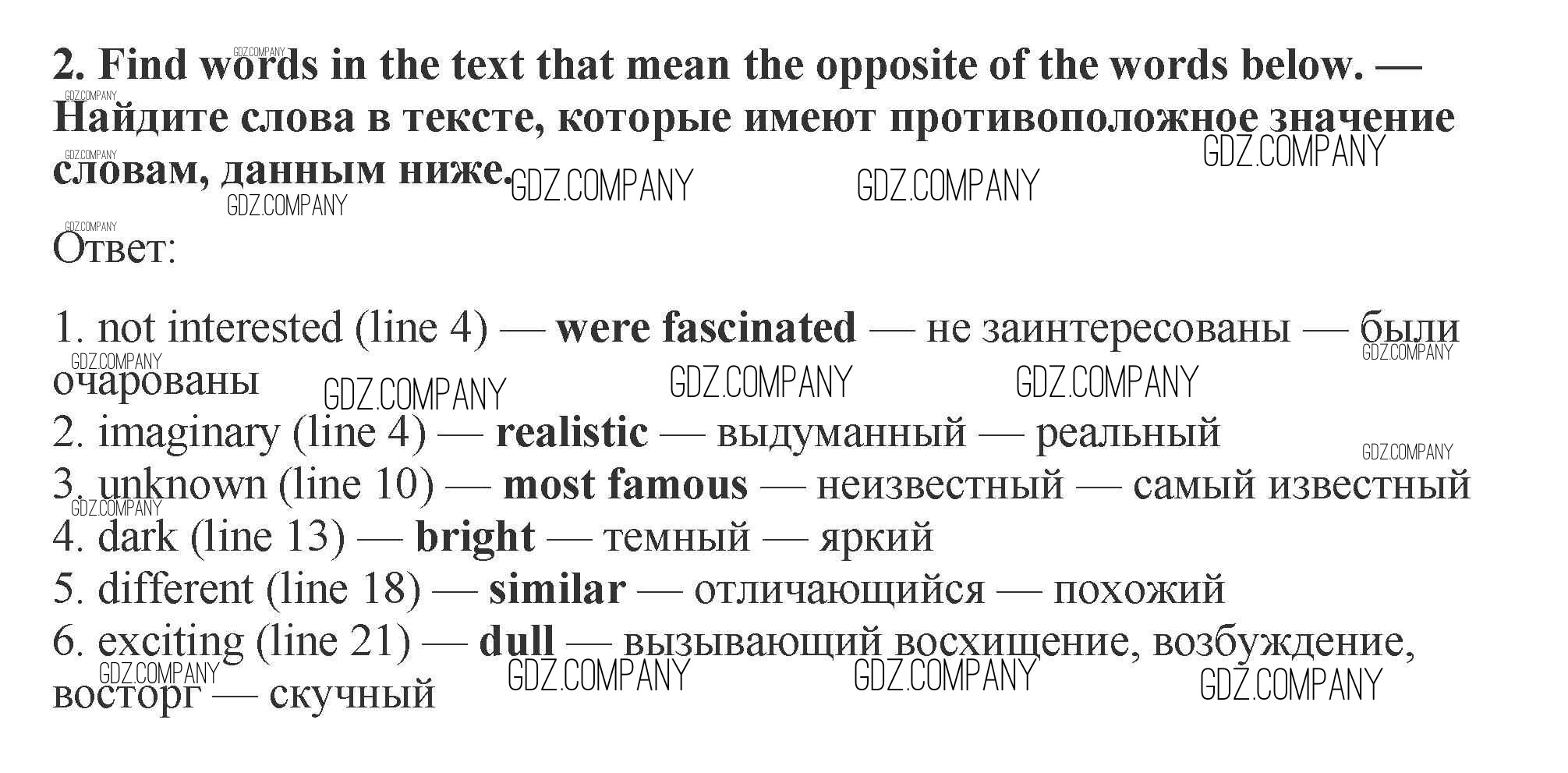 2. Find words in the text that mean the opposite of the words below. — Найдите слова в тексте, которые имеют противоположное значение словам, данным ниже.

Ответ:

1. not interested (line 4) — were fascinated — не заинтересованы — были очарованы
2. imaginary (line 4) — realistic — выдуманный — реальный
3. unknown (line 10) — most famous — неизвестный — самый известный
4. dark (line 13) — bright — темный — яркий
5. different (line 18) — similar — отличающийся — похожий
6. exciting (line 21) — dull — вызывающий восхищение, возбуждение, восторг — скучный

GDZ.COMPANY